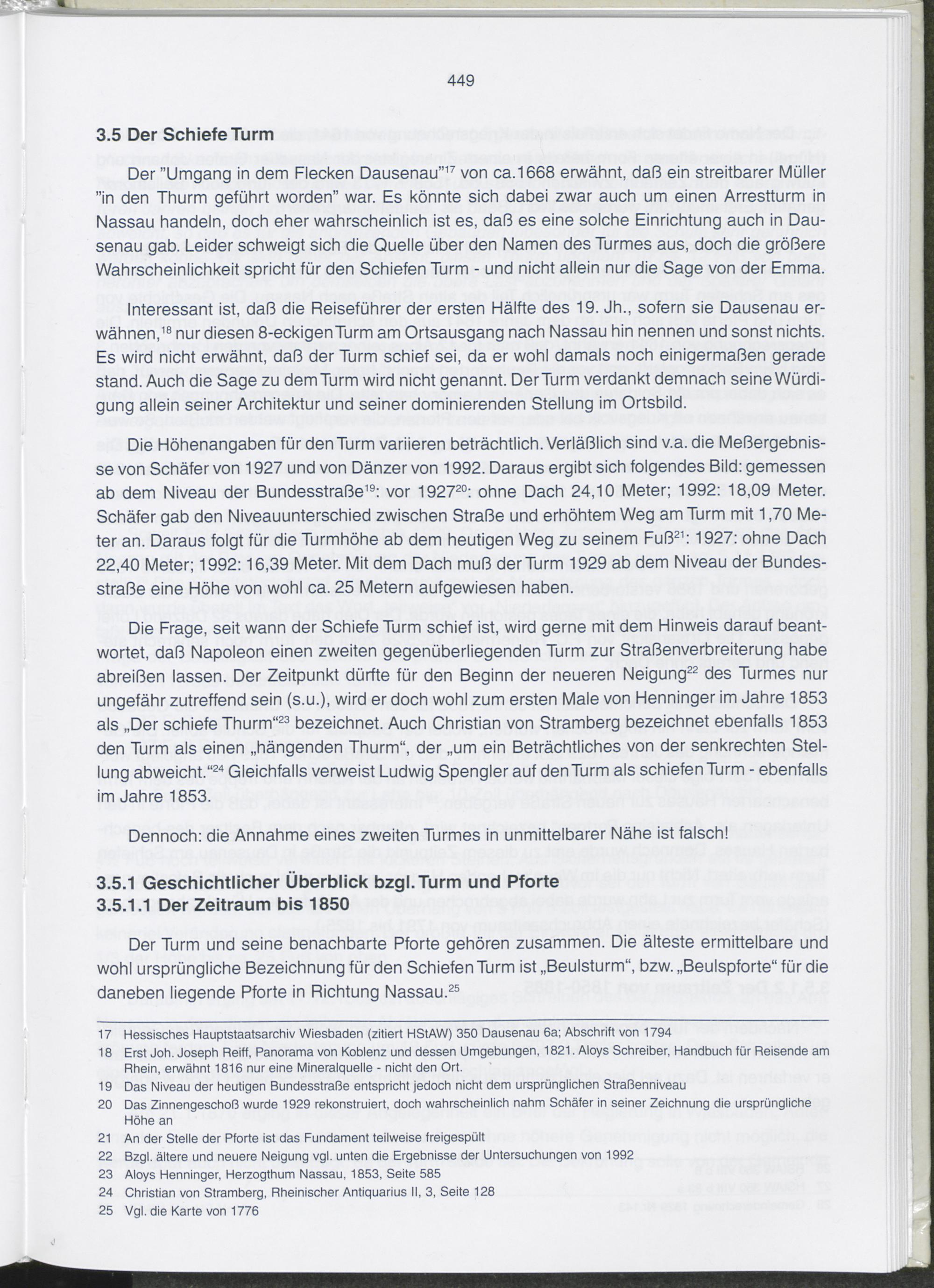 449

3.5 Der Schiefe Turm

Der "Umgang in dem Flecken Dausenau"$^{17}$ von ca.1668 erwähnt, daß ein streitbarer Müller "in den Thurm geführt worden" war. Es könnte sich dabei zwar auch um einen Arrestturm in Nassau handeln, doch eher wahrscheinlich ist es, daß es eine solche Einrichtung auch in Dausenau gab. Leider schweigt sich die Quelle über den Namen des Turmes aus, doch die größere Wahrscheinlichkeit spricht für den Schiefen Turm - und nicht allein nur die Sage von der Emma.

Interessant ist, daß die Reiseführer der ersten Hälfte des 19. Jh., sofern sie Dausenau erwähnen,$^{18}$ nur diesen 8-eckigen Turm am Ortsausgang nach Nassau hin nennen und sonst nichts. Es wird nicht erwähnt, daß der Turm schief sei, da er wohl damals noch einigermaßen gerade stand. Auch die Sage zu dem Turm wird nicht genannt. Der Turm verdankt demnach seine Würdigung allein seiner Architektur und seiner dominierenden Stellung im Ortsbild.

Die Höhenangaben für den Turm variieren beträchtlich. Verläßlich sind v.a. die Meßergebnisse von Schäfer von 1927 und von Dänzer von 1992. Daraus ergibt sich folgendes Bild: gemessen ab dem Niveau der Bundesstraße$^{19}$: vor 1927$^{20}$: ohne Dach 24,10 Meter; 1992: 18,09 Meter. Schäfer gab den Niveauunterschied zwischen Straße und erhöhtem Weg am Turm mit 1,70 Meter an. Daraus folgt für die Turmhöhe ab dem heutigen Weg zu seinem Fuß$^{21}$: 1927: ohne Dach 22,40 Meter; 1992: 16,39 Meter. Mit dem Dach muß der Turm 1929 ab dem Niveau der Bundesstraße eine Höhe von wohl ca. 25 Metern aufgewiesen haben.

Die Frage, seit wann der Schiefe Turm schief ist, wird gerne mit dem Hinweis darauf beantwortet, daß Napoleon einen zweiten gegenüberliegenden Turm zur Straßenverbreiterung habe abreißen lassen. Der Zeitpunkt dürfte für den Beginn der neueren Neigung$^{22}$ des Turmes nur ungefähr zutreffend sein (s.u.), wird er doch wohl zum ersten Male von Henninger im Jahre 1853 als „Der schiefe Thurm“$^{23}$ bezeichnet. Auch Christian von Stramberg bezeichnet ebenfalls 1853 den Turm als einen „hängenden Thurm“, der „um ein Beträchtliches von der senkrechten Stellung abweicht.“$^{24}$ Gleichfalls verweist Ludwig Spengler auf den Turm als schiefen Turm - ebenfalls im Jahre 1853.

Dennoch: die Annahme eines zweiten Turmes in unmittelbarer Nähe ist falsch!

3.5.1 Geschichtlicher Überblick bzgl. Turm und Pforte
3.5.1.1 Der Zeitraum bis 1850

Der Turm und seine benachbarte Pforte gehören zusammen. Die älteste ermittelbare und wohl ursprüngliche Bezeichnung für den Schiefen Turm ist „Beulsturm“, bzw. „Beulspforte“ für die daneben liegende Pforte in Richtung Nassau.$^{25}$

17 Hessisches Hauptstaatsarchiv Wiesbaden (zitiert HStAW) 350 Dausenau 6a; Abschrift von 1794
18 Erst Joh. Joseph Reiff, Panorama von Koblenz und dessen Umgebungen, 1821. Aloys Schreiber, Handbuch für Reisende am Rhein, erwähnt 1816 nur eine Mineralquelle - nicht den Ort.
19 Das Niveau der heutigen Bundesstraße entspricht jedoch nicht dem ursprünglichen Straßenniveau
20 Das Zinnengeschoß wurde 1929 rekonstruiert, doch wahrscheinlich nahm Schäfer in seiner Zeichnung die ursprüngliche Höhe an
21 An der Stelle der Pforte ist das Fundament teilweise freigespült
22 Bzgl. ältere und neuere Neigung vgl. unten die Ergebnisse der Untersuchungen von 1992
23 Aloys Henninger, Herzogthum Nassau, 1853, Seite 585
24 Christian von Stramberg, Rheinischer Antiquarius II, 3, Seite 128
25 Vgl. die Karte von 1776